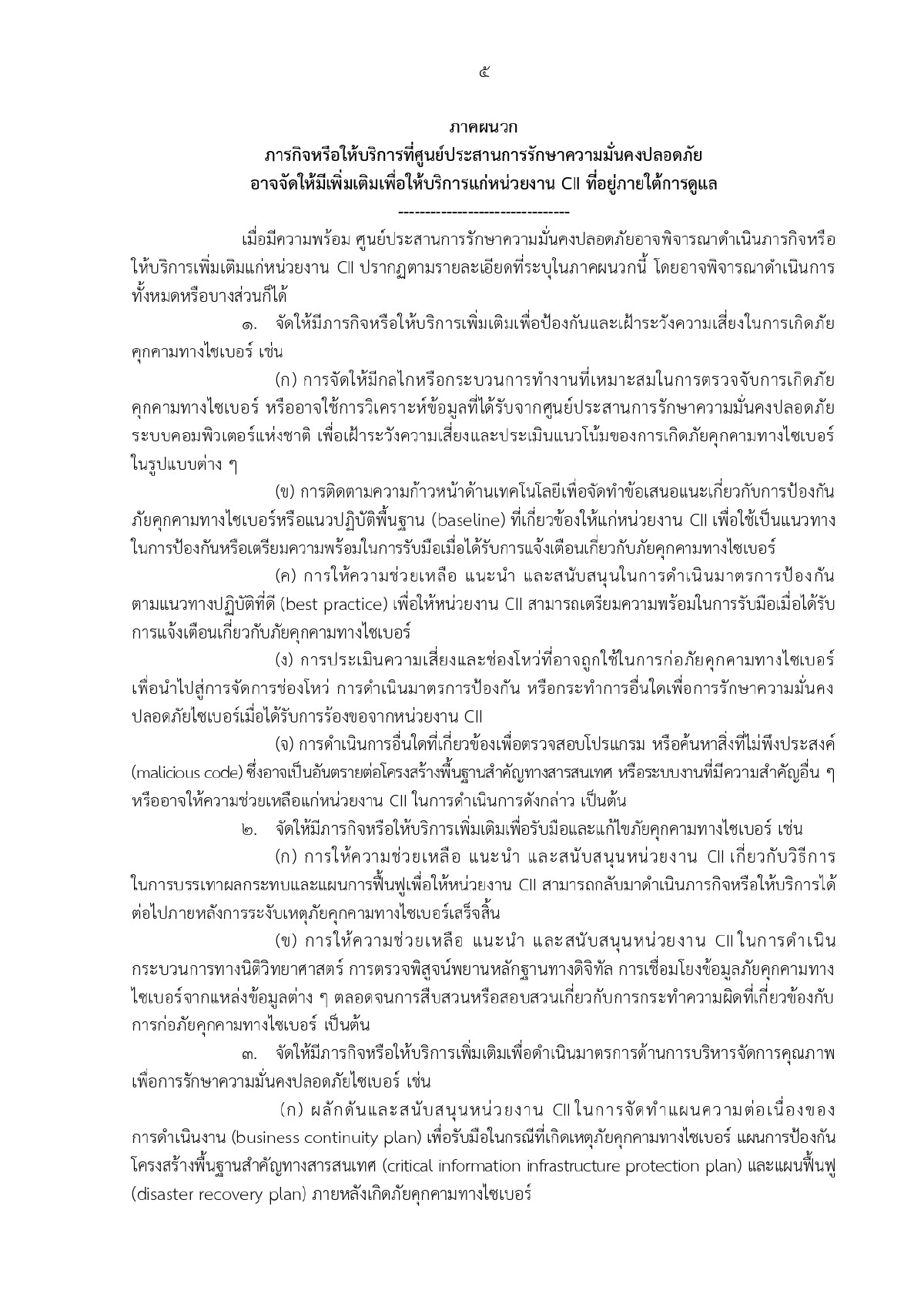 ๕

ภาคผนวก
ภารกิจหรือให้บริการที่ศูนย์ประสานการรักษาความมั่นคงปลอดภัย
อาจจัดให้มีเพิ่มเติมเพื่อให้บริการแก่หน่วยงาน CII ที่อยู่ภายใต้การดูแล
--------------------------------

เมื่อมีความพร้อม ศูนย์ประสานการรักษาความมั่นคงปลอดภัยอาจพิจารณาดำเนินภารกิจหรือให้บริการเพิ่มเติมแก่หน่วยงาน CII ปรากฏตามรายละเอียดที่ระบุในภาคผนวกนี้ โดยอาจพิจารณาดำเนินการทั้งหมดหรือบางส่วนก็ได้

๑. จัดให้มีภารกิจหรือให้บริการเพิ่มเติมเพื่อป้องกันและเฝ้าระวังความเสี่ยงในการเกิดภัยคุกคามทางไซเบอร์ เช่น

(ก) การจัดให้มีกลไกหรือกระบวนการทำงานที่เหมาะสมในการตรวจจับการเกิดภัยคุกคามทางไซเบอร์ หรืออาจใช้การวิเคราะห์ข้อมูลที่ได้รับจากศูนย์ประสานการรักษาความมั่นคงปลอดภัยระบบคอมพิวเตอร์แห่งชาติ เพื่อเฝ้าระวังความเสี่ยงและประเมินแนวโน้มของการเกิดภัยคุกคามทางไซเบอร์ในรูปแบบต่าง ๆ

(ข) การติดตามความก้าวหน้าด้านเทคโนโลยีเพื่อจัดทำข้อเสนอแนะเกี่ยวกับการป้องกันภัยคุกคามทางไซเบอร์หรือแนวปฏิบัติพื้นฐาน (baseline) ที่เกี่ยวข้องให้แก่หน่วยงาน CII เพื่อใช้เป็นแนวทางในการป้องกันหรือเตรียมความพร้อมในการรับมือเมื่อได้รับการแจ้งเตือนเกี่ยวกับภัยคุกคามทางไซเบอร์

(ค) การให้ความช่วยเหลือ แนะนำ และสนับสนุนในการดำเนินมาตรการป้องกันตามแนวทางปฏิบัติที่ดี (best practice) เพื่อให้หน่วยงาน CII สามารถเตรียมความพร้อมในการรับมือเมื่อได้รับการแจ้งเตือนเกี่ยวกับภัยคุกคามทางไซเบอร์

(ง) การประเมินความเสี่ยงและช่องโหว่ที่อาจถูกใช้ในการก่อภัยคุกคามทางไซเบอร์ เพื่อนำไปสู่การจัดการช่องโหว่ การดำเนินมาตรการป้องกัน หรือกระทำการอื่นใดเพื่อการรักษาความมั่นคงปลอดภัยไซเบอร์เมื่อได้รับการร้องขอจากหน่วยงาน CII

(จ) การดำเนินการอื่นใดที่เกี่ยวข้องเพื่อตรวจสอบโปรแกรม หรือค้นหาสิ่งที่ไม่พึงประสงค์ (malicious code) ซึ่งอาจเป็นอันตรายต่อโครงสร้างพื้นฐานสำคัญทางสารสนเทศ หรือระบบงานที่มีความสำคัญอื่น ๆ หรืออาจให้ความช่วยเหลือแก่หน่วยงาน CII ในการดำเนินการดังกล่าว เป็นต้น

๒. จัดให้มีภารกิจหรือให้บริการเพิ่มเติมเพื่อรับมือและแก้ไขภัยคุกคามทางไซเบอร์ เช่น

(ก) การให้ความช่วยเหลือ แนะนำ และสนับสนุนหน่วยงาน CII เกี่ยวกับวิธีการในการบรรเทาผลกระทบและแผนการฟื้นฟูเพื่อให้หน่วยงาน CII สามารถกลับมาดำเนินภารกิจหรือให้บริการได้ต่อไปภายหลังการระงับเหตุภัยคุกคามทางไซเบอร์เสร็จสิ้น

(ข) การให้ความช่วยเหลือ แนะนำ และสนับสนุนหน่วยงาน CII ในการดำเนินกระบวนการทางนิติวิทยาศาสตร์ การตรวจพิสูจน์พยานหลักฐานทางดิจิทัล การเชื่อมโยงข้อมูลภัยคุกคามทางไซเบอร์จากแหล่งข้อมูลต่าง ๆ ตลอดจนการสืบสวนหรือสอบสวนเกี่ยวกับการกระทำความผิดที่เกี่ยวข้องกับการก่อภัยคุกคามทางไซเบอร์ เป็นต้น

๓. จัดให้มีภารกิจหรือให้บริการเพิ่มเติมเพื่อดำเนินมาตรการด้านการบริหารจัดการคุณภาพเพื่อการรักษาความมั่นคงปลอดภัยไซเบอร์ เช่น

(ก) ผลักดันและสนับสนุนหน่วยงาน CII ในการจัดทำแผนความต่อเนื่องของการดำเนินงาน (business continuity plan) เพื่อรับมือในกรณีที่เกิดเหตุภัยคุกคามทางไซเบอร์ แผนการป้องกันโครงสร้างพื้นฐานสำคัญทางสารสนเทศ (critical information infrastructure protection plan) และแผนฟื้นฟู (disaster recovery plan) ภายหลังเกิดภัยคุกคามทางไซเบอร์